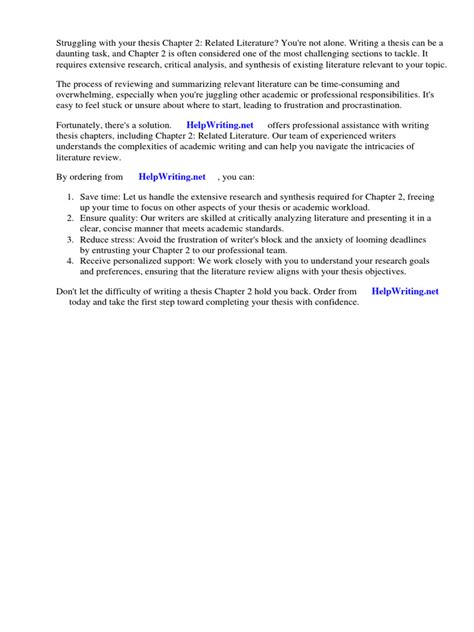 Struggling with your thesis Chapter 2: Related Literature? You're not alone. Writing a thesis can be a daunting task, and Chapter 2 is often considered one of the most challenging sections to tackle. It requires extensive research, critical analysis, and synthesis of existing literature relevant to your topic.

The process of reviewing and summarizing relevant literature can be time-consuming and overwhelming, especially when you're juggling other academic or professional responsibilities. It's easy to feel stuck or unsure about where to start, leading to frustration and procrastination.

Fortunately, there's a solution. HelpWriting.net offers professional assistance with writing thesis chapters, including Chapter 2: Related Literature. Our team of experienced writers understands the complexities of academic writing and can help you navigate the intricacies of literature review.

By ordering from HelpWriting.net , you can:

1. Save time: Let us handle the extensive research and synthesis required for Chapter 2, freeing up your time to focus on other aspects of your thesis or academic workload.
2. Ensure quality: Our writers are skilled at critically analyzing literature and presenting it in a clear, concise manner that meets academic standards.
3. Reduce stress: Avoid the frustration of writer's block and the anxiety of looming deadlines by entrusting your Chapter 2 to our professional team.
4. Receive personalized support: We work closely with you to understand your research goals and preferences, ensuring that the literature review aligns with your thesis objectives.

Don't let the difficulty of writing a thesis Chapter 2 hold you back. Order from HelpWriting.net today and take the first step toward completing your thesis with confidence.